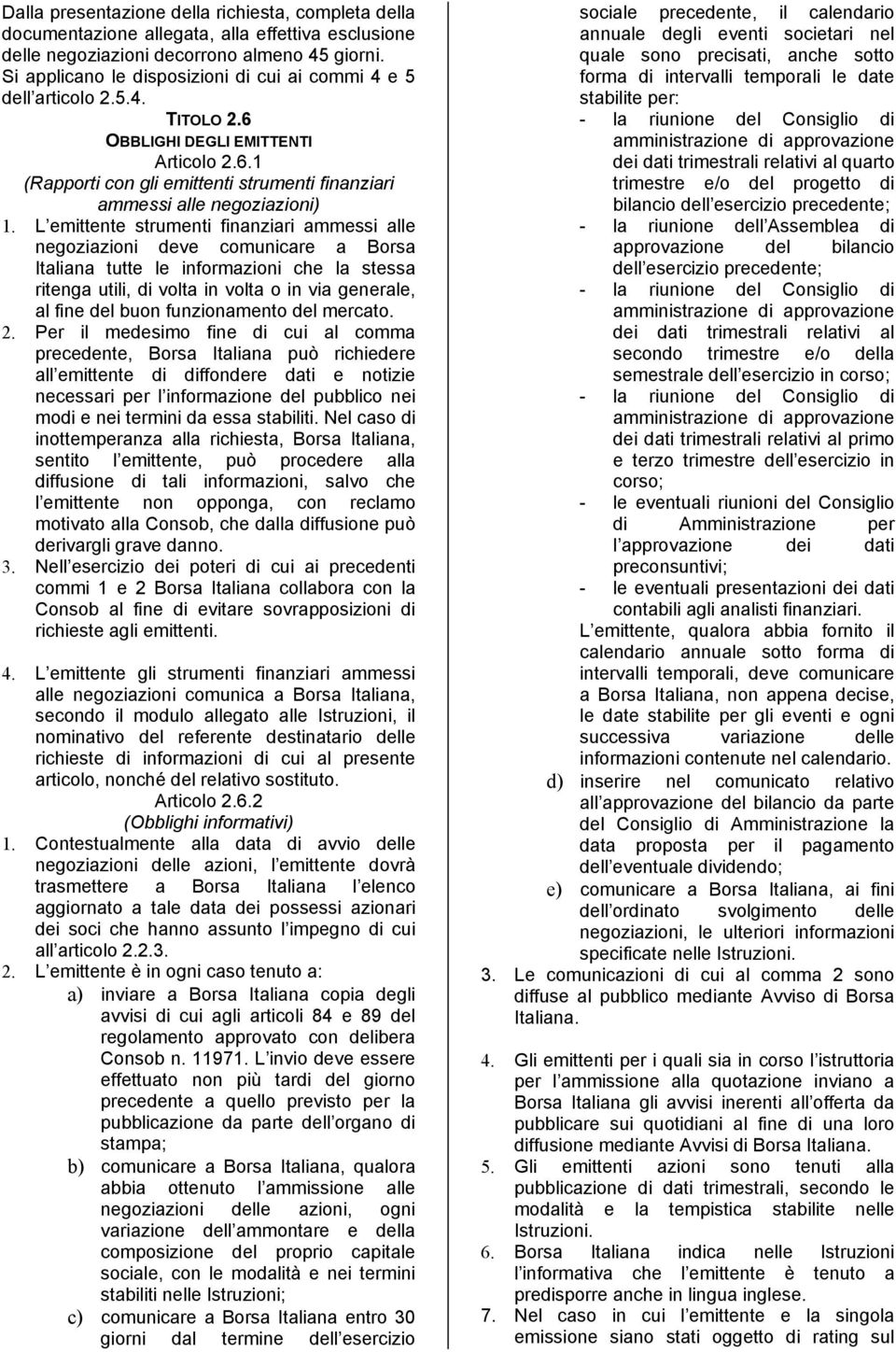 Dalla presentazione della richiesta, completa della documentazione allegata, alla effettiva esclusione delle negoziazioni decorrono almeno 45 giorni. Si applicano le disposizioni di cui ai commi 4 e 5 dell articolo 2.5.4.

TITOLO 2.6
OBBLIGHI DEGLI EMITTENTI
Articolo 2.6.1
(Rapporti con gli emittenti strumenti finanziari ammessi alle negoziazioni)

1. L emittente strumenti finanziari ammessi alle negoziazioni deve comunicare a Borsa Italiana tutte le informazioni che la stessa ritenga utili, di volta in volta o in via generale, al fine del buon funzionamento del mercato.

2. Per il medesimo fine di cui al comma precedente, Borsa Italiana può richiedere all emittente di diffondere dati e notizie necessari per l informazione del pubblico nei modi e nei termini da essa stabiliti. Nel caso di inottemperanza alla richiesta, Borsa Italiana, sentito l emittente, può procedere alla diffusione di tali informazioni, salvo che l emittente non opponga, con reclamo motivato alla Consob, che dalla diffusione può derivargli grave danno.

3. Nell esercizio dei poteri di cui ai precedenti commi 1 e 2 Borsa Italiana collabora con la Consob al fine di evitare sovrapposizioni di richieste agli emittenti.

4. L emittente gli strumenti finanziari ammessi alle negoziazioni comunica a Borsa Italiana, secondo il modulo allegato alle Istruzioni, il nominativo del referente destinatario delle richieste di informazioni di cui al presente articolo, nonché del relativo sostituto.

Articolo 2.6.2
(Obblighi informativi)

1. Contestualmente alla data di avvio delle negoziazioni delle azioni, l emittente dovrà trasmettere a Borsa Italiana l elenco aggiornato a tale data dei possessi azionari dei soci che hanno assunto l impegno di cui all articolo 2.2.3.

2. L emittente è in ogni caso tenuto a:
a) inviare a Borsa Italiana copia degli avvisi di cui agli articoli 84 e 89 del regolamento approvato con delibera Consob n. 11971. L invio deve essere effettuato non più tardi del giorno precedente a quello previsto per la pubblicazione da parte dell organo di stampa;
b) comunicare a Borsa Italiana, qualora abbia ottenuto l ammissione alle negoziazioni delle azioni, ogni variazione dell ammontare e della composizione del proprio capitale sociale, con le modalità e nei termini stabiliti nelle Istruzioni;
c) comunicare a Borsa Italiana entro 30 giorni dal termine dell esercizio sociale precedente, il calendario annuale degli eventi societari nel quale sono precisati, anche sotto forma di intervalli temporali le date stabilite per:
- la riunione del Consiglio di amministrazione di approvazione dei dati trimestrali relativi al quarto trimestre e/o del progetto di bilancio dell esercizio precedente;
- la riunione dell Assemblea di approvazione del bilancio dell esercizio precedente;
- la riunione del Consiglio di amministrazione di approvazione dei dati trimestrali relativi al secondo trimestre e/o della semestrale dell esercizio in corso;
- la riunione del Consiglio di amministrazione di approvazione dei dati trimestrali relativi al primo e terzo trimestre dell esercizio in corso;
- le eventuali riunioni del Consiglio di Amministrazione per l approvazione dei dati preconsuntivi;
- le eventuali presentazioni dei dati contabili agli analisti finanziari.
L emittente, qualora abbia fornito il calendario annuale sotto forma di intervalli temporali, deve comunicare a Borsa Italiana, non appena decise, le date stabilite per gli eventi e ogni successiva variazione delle informazioni contenute nel calendario.
d) inserire nel comunicato relativo all approvazione del bilancio da parte del Consiglio di Amministrazione la data proposta per il pagamento dell eventuale dividendo;
e) comunicare a Borsa Italiana, ai fini dell ordinato svolgimento delle negoziazioni, le ulteriori informazioni specificate nelle Istruzioni.

3. Le comunicazioni di cui al comma 2 sono diffuse al pubblico mediante Avviso di Borsa Italiana.

4. Gli emittenti per i quali sia in corso l istruttoria per l ammissione alla quotazione inviano a Borsa Italiana gli avvisi inerenti all offerta da pubblicare sui quotidiani al fine di una loro diffusione mediante Avvisi di Borsa Italiana.

5. Gli emittenti azioni sono tenuti alla pubblicazione di dati trimestrali, secondo le modalità e la tempistica stabilite nelle Istruzioni.

6. Borsa Italiana indica nelle Istruzioni l informativa che l emittente è tenuto a predisporre anche in lingua inglese.

7. Nel caso in cui l emittente e la singola emissione siano stati oggetto di rating sul